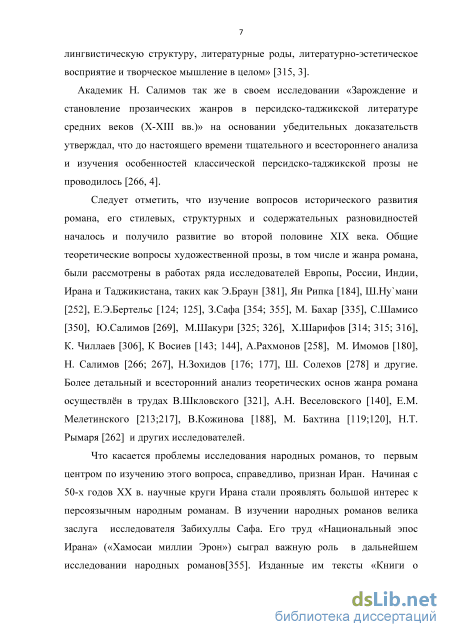 7

лингвистическую структуру, литературные роды, литературно-эстетическое восприятие и творческое мышление в целом» [315, 3].

Академик Н. Салимов так же в своем исследовании «Зарождение и становление прозаических жанров в персидско-таджикской литературе средних веков (X-XIII вв.)» на основании убедительных доказательств утверждал, что до настоящего времени тщательного и всестороннего анализа и изучения особенностей классической персидско-таджикской прозы не проводилось [266, 4].

Следует отметить, что изучение вопросов исторического развития романа, его стилевых, структурных и содержательных разновидностей началось и получило развитие во второй половине XIX века. Общие теоретические вопросы художественной прозы, в том числе и жанра романа, были рассмотрены в работах ряда исследователей Европы, России, Индии, Ирана и Таджикистана, таких как Э.Браун [381], Ян Рипка [184], Ш.Ну`мани [252], Е.Э.Бертельс [124; 125], З.Сафа [354; 355], М. Бахар [335], С.Шамисо [350], Ю.Салимов [269], М.Шакури [325; 326], Х.Шарифов [314; 315; 316], К. Чиллаев [306], К Восиев [143; 144], А.Рахмонов [258], М. Имомов [180], Н. Салимов [266; 267], Н.Зохидов [176; 177], Ш. Солехов [278] и другие. Более детальный и всесторонний анализ теоретических основ жанра романа осуществлён в трудах В.Шкловского [321], А.Н. Веселовского [140], Е.М. Мелетинского [213;217], В.Кожинова [188], М. Бахтина [119;120], Н.Т. Рымаря [262] и других исследователей.

Что касается проблемы исследования народных романов, то первым центром по изучению этого вопроса, справедливо, признан Иран. Начиная с 50-х годов XX в. научные круги Ирана стали проявлять большой интерес к персоязычным народным романам. В изучении народных романов велика заслуга исследователя Забихуллы Сафа. Его труд «Национальный эпос Ирана» («Хамосаи миллии Эрон») сыграл важную роль в дальнейшем исследовании народных романов[355]. Изданные им тексты «Книги о

dsLib.net
библиотека диссертаций